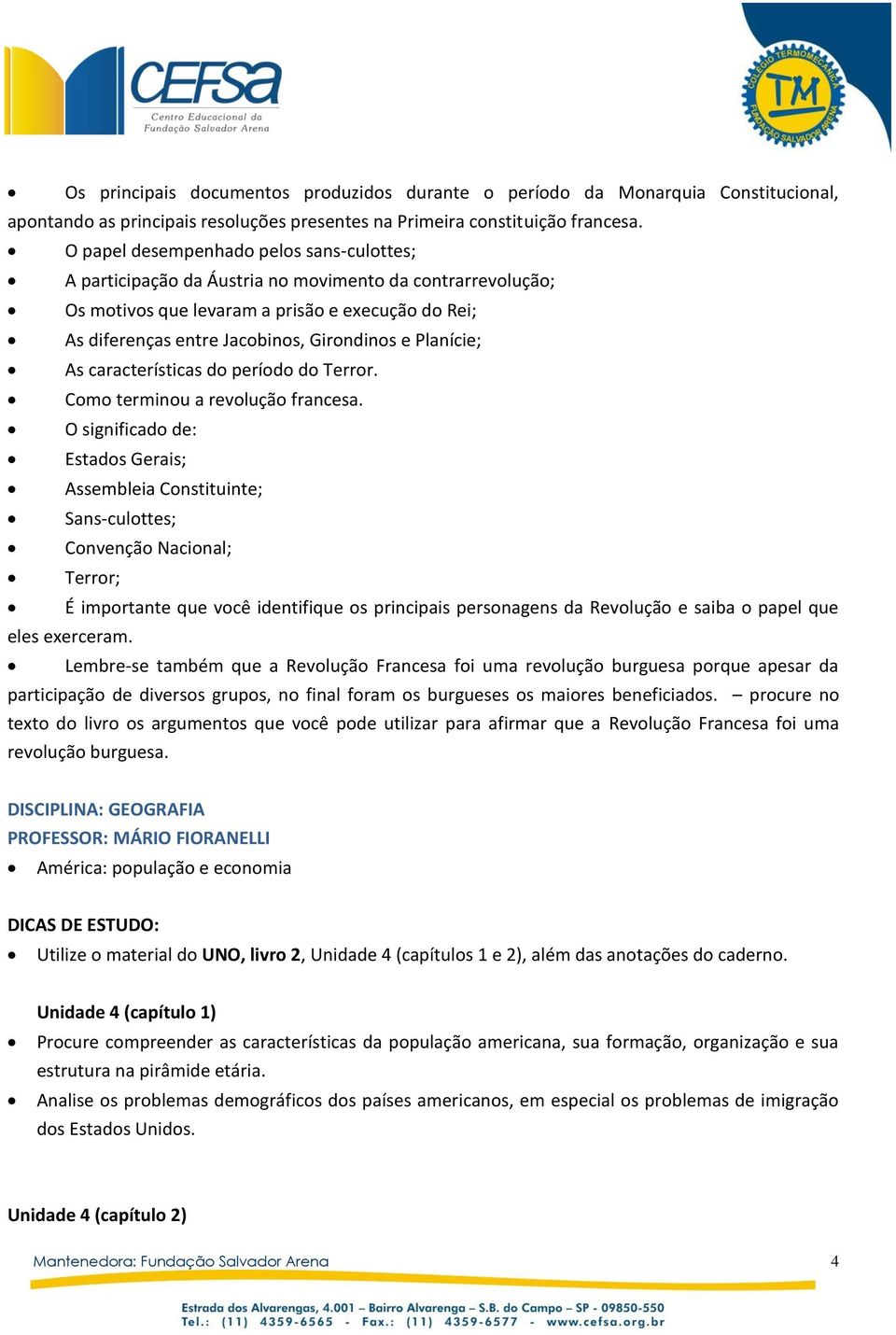 CEFSA
Centro Educacional da Fundação Salvador Arena

COLÉGIO TERMOMECANICA
TM
FUNDAÇÃO SALVADOR ARENA

• Os principais documentos produzidos durante o período da Monarquia Constitucional, apontando as principais resoluções presentes na Primeira constituição francesa.
• O papel desempenhado pelos sans-culottes;
• A participação da Áustria no movimento da contrarrevolução;
• Os motivos que levaram a prisão e execução do Rei;
• As diferenças entre Jacobinos, Girondinos e Planície;
• As características do período do Terror.
• Como terminou a revolução francesa.
• O significado de:
• Estados Gerais;
• Assembleia Constituinte;
• Sans-culottes;
• Convenção Nacional;
• Terror;
• É importante que você identifique os principais personagens da Revolução e saiba o papel que eles exerceram.
• Lembre-se também que a Revolução Francesa foi uma revolução burguesa porque apesar da participação de diversos grupos, no final foram os burgueses os maiores beneficiados. – procure no texto do livro os argumentos que você pode utilizar para afirmar que a Revolução Francesa foi uma revolução burguesa.

DISCIPLINA: GEOGRAFIA
PROFESSOR: MÁRIO FIORANELLI
• América: população e economia

DICAS DE ESTUDO:
• Utilize o material do UNO, livro 2, Unidade 4 (capítulos 1 e 2), além das anotações do caderno.

Unidade 4 (capítulo 1)
• Procure compreender as características da população americana, sua formação, organização e sua estrutura na pirâmide etária.
• Analise os problemas demográficos dos países americanos, em especial os problemas de imigração dos Estados Unidos.

Unidade 4 (capítulo 2)

Mantenedora: Fundação Salvador Arena 4

Estrada dos Alvarengas, 4.001 – Bairro Alvarenga – S.B. do Campo – SP - 09850-550
Tel.: (11) 4359-6565 - Fax.: (11) 4359-6577 - www.cefsa.org.br